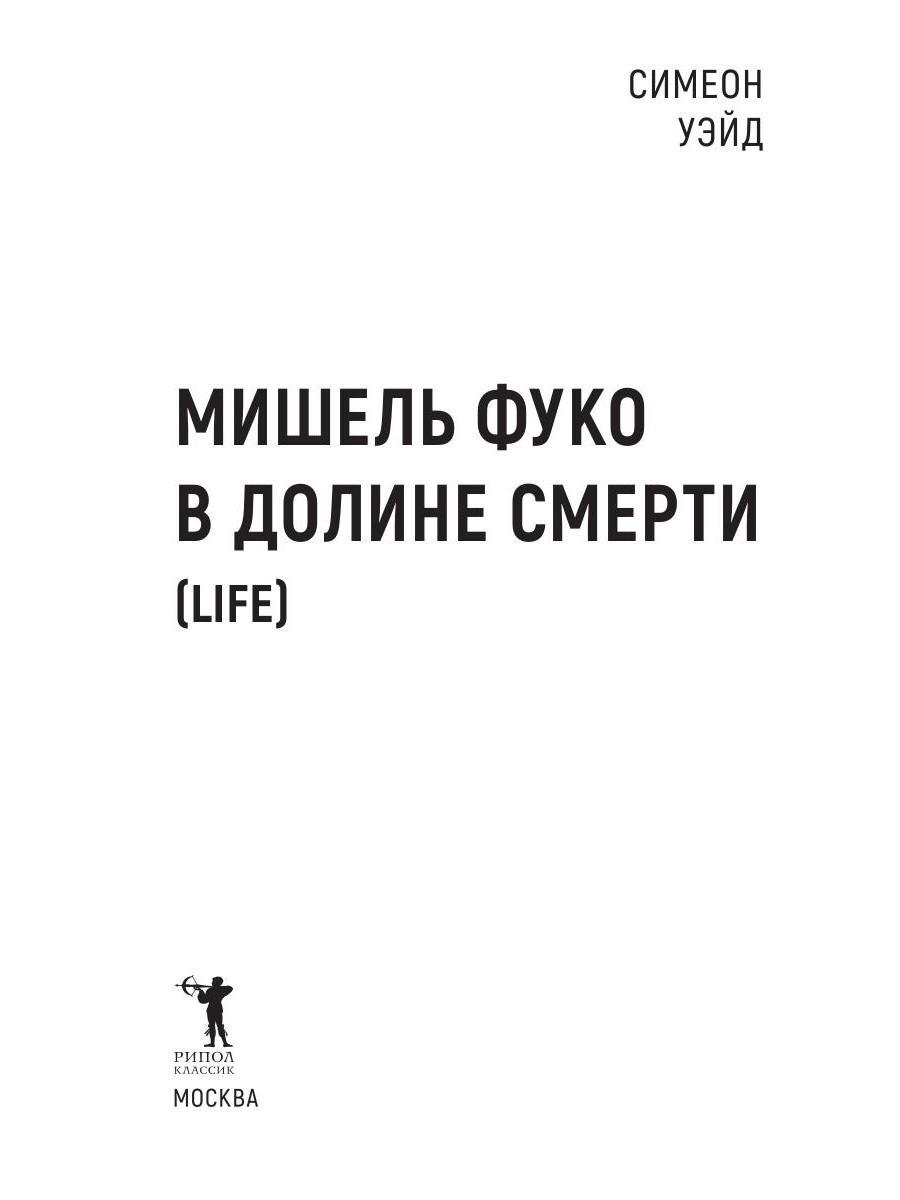 СИМЕОН
УЭЙД

МИШЕЛЬ ФУКО
В ДОЛИНЕ СМЕРТИ
(LIFE)

РИПОЛ
КЛАССИК
МОСКВА